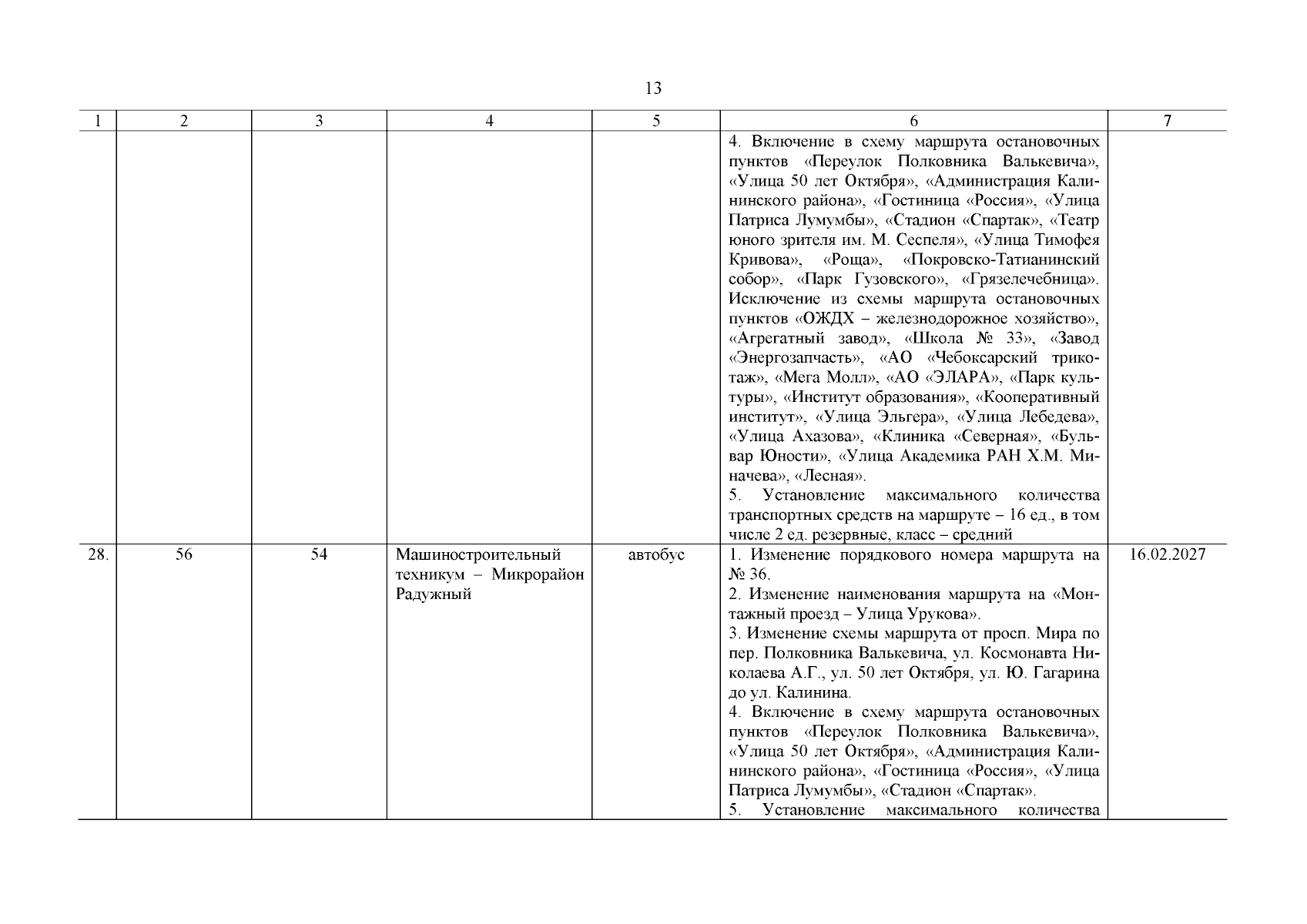 13

| 1 | 2 | 3 | 4 | 5 | 6 | 7 |
|---|---|---|---|---|---|---|
| | | | | | 4. Включение в схему маршрута остановочных пунктов «Переулок Полковника Валькевича», «Улица 50 лет Октября», «Администрация Калининского района», «Гостиница «Россия», «Улица Патриса Лумумбы», «Стадион «Спартак», «Театр юного зрителя им. М. Сеспеля», «Улица Тимофея Кривова», «Роща», «Покровско-Татианинский собор», «Парк Гузовского», «Грязелечебница». Исключение из схемы маршрута остановочных пунктов «ОЖДХ – железнодорожное хозяйство», «Агрегатный завод», «Школа № 33», «Завод «Энергозапчасть», «АО «Чебоксарский трикотаж», «Мега Молл», «АО «ЭЛАРА», «Парк культуры», «Институт образования», «Кооперативный институт», «Улица Эльгера», «Улица Лебедева», «Улица Ахазова», «Клиника «Северная», «Бульвар Юности», «Улица Академика РАН Х.М. Миначева», «Лесная». 5. Установление максимального количества транспортных средств на маршруте – 16 ед., в том числе 2 ед. резервные, класс – средний | |
| 28. | 56 | 54 | Машиностроительный техникум – Микрорайон Радужный | автобус | 1. Изменение порядкового номера маршрута на № 36. 2. Изменение наименования маршрута на «Монтажный проезд – Улица Урукова». 3. Изменение схемы маршрута от просп. Мира по пер. Полковника Валькевича, ул. Космонавта Николаева А.Г., ул. 50 лет Октября, ул. Ю. Гагарина до ул. Калинина. 4. Включение в схему маршрута остановочных пунктов «Переулок Полковника Валькевича», «Улица 50 лет Октября», «Администрация Калининского района», «Гостиница «Россия», «Улица Патриса Лумумбы», «Стадион «Спартак». 5. Установление максимального количества | 16.02.2027 |